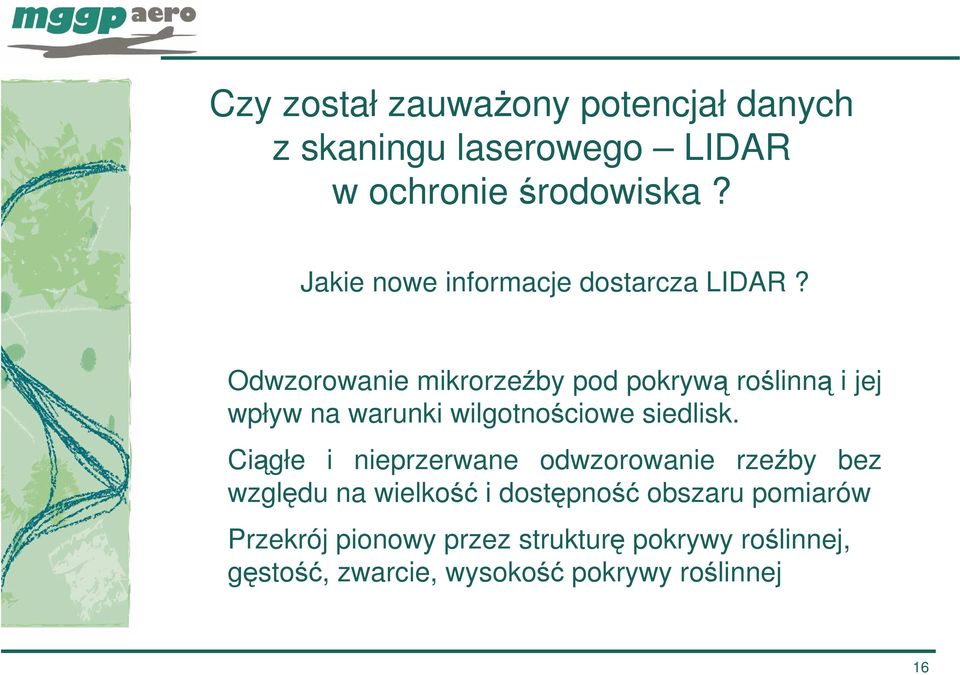 mggp aero

Czy został zauważony potencjał danych z skaningu laserowego – LIDAR w ochronie środowiska ?

Jakie nowe informacje dostarcza LIDAR ?

Odwzorowanie mikrorzeźby pod pokrywą roślinną i jej wpływ na warunki wilgotnościowe siedlisk.

Ciągłe i nieprzerwane odwzorowanie rzeźby bez względu na wielkość i dostępność obszaru pomiarów

Przekrój pionowy przez strukturę pokrywy roślinnej, gęstość, zwarcie, wysokość pokrywy roślinnej

16